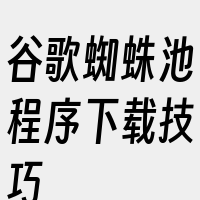 谷歌蜘蛛池程序下载技巧